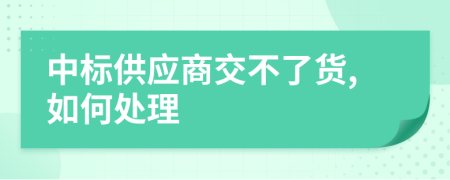 中标供应商交不了货，如何处理